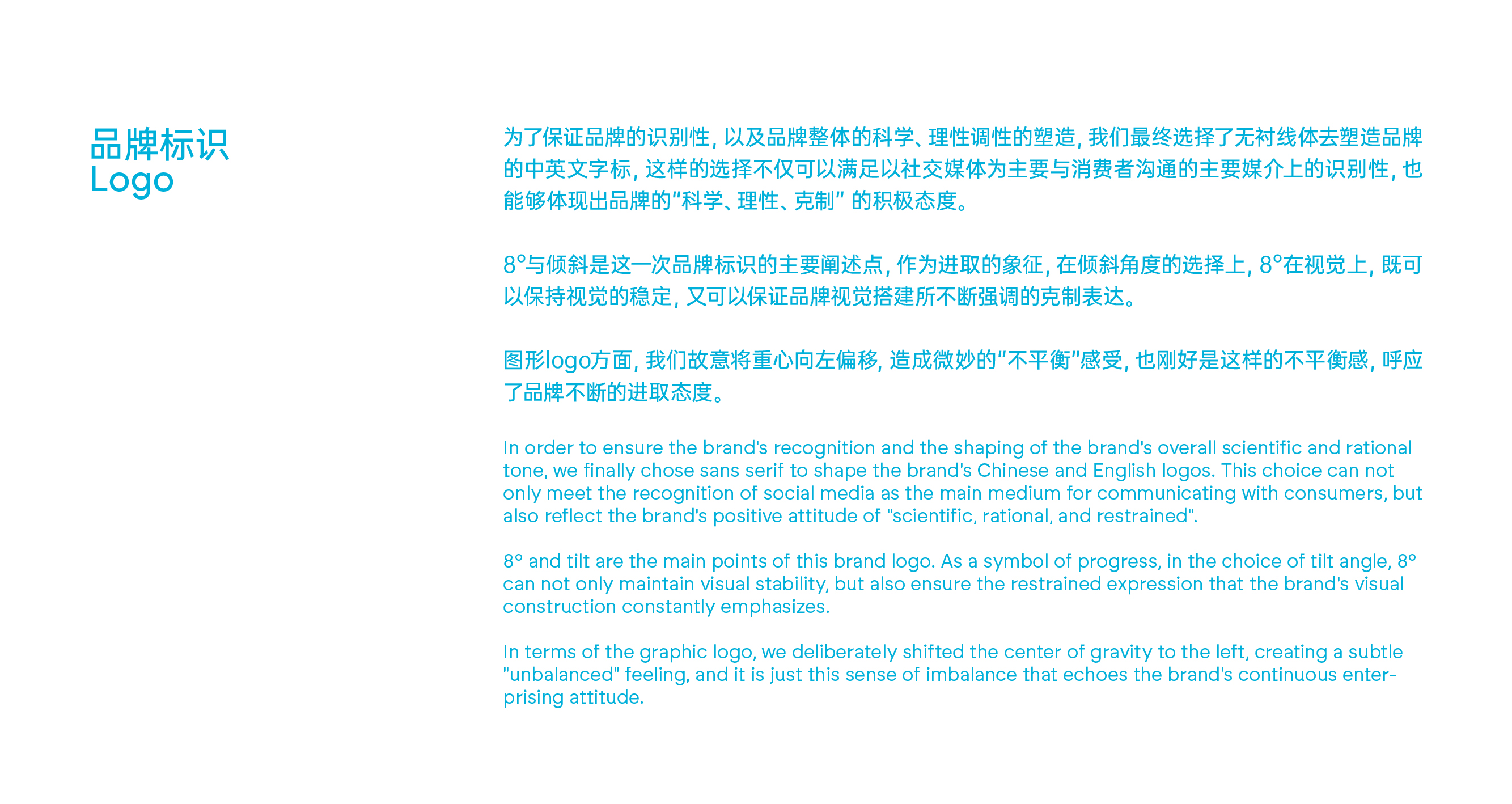 品牌标识
Logo

为了保证品牌的识别性，以及品牌整体的科学、理性调性的塑造，我们最终选择了无衬线体去塑造品牌的中英文字标，这样的选择不仅可以满足以社交媒体为主要与消费者沟通的主要媒介上的识别性，也能够体现出品牌的“科学、理性、克制” 的积极态度。

8°与倾斜是这一次品牌标识的主要阐述点，作为进取的象征，在倾斜角度的选择上，8°在视觉上，既可以保持视觉的稳定，又可以保证品牌视觉搭建所不断强调的克制表达。

图形logo方面，我们故意将重心向左偏移，造成微妙的“不平衡”感受，也刚好是这样的不平衡感，呼应了品牌不断的进取态度。

In order to ensure the brand's recognition and the shaping of the brand's overall scientific and rational tone, we finally chose sans serif to shape the brand's Chinese and English logos. This choice can not only meet the recognition of social media as the main medium for communicating with consumers, but also reflect the brand's positive attitude of "scientific, rational, and restrained".

8° and tilt are the main points of this brand logo. As a symbol of progress, in the choice of tilt angle, 8° can not only maintain visual stability, but also ensure the restrained expression that the brand's visual construction constantly emphasizes.

In terms of the graphic logo, we deliberately shifted the center of gravity to the left, creating a subtle "unbalanced" feeling, and it is just this sense of imbalance that echoes the brand's continuous enterprising attitude.